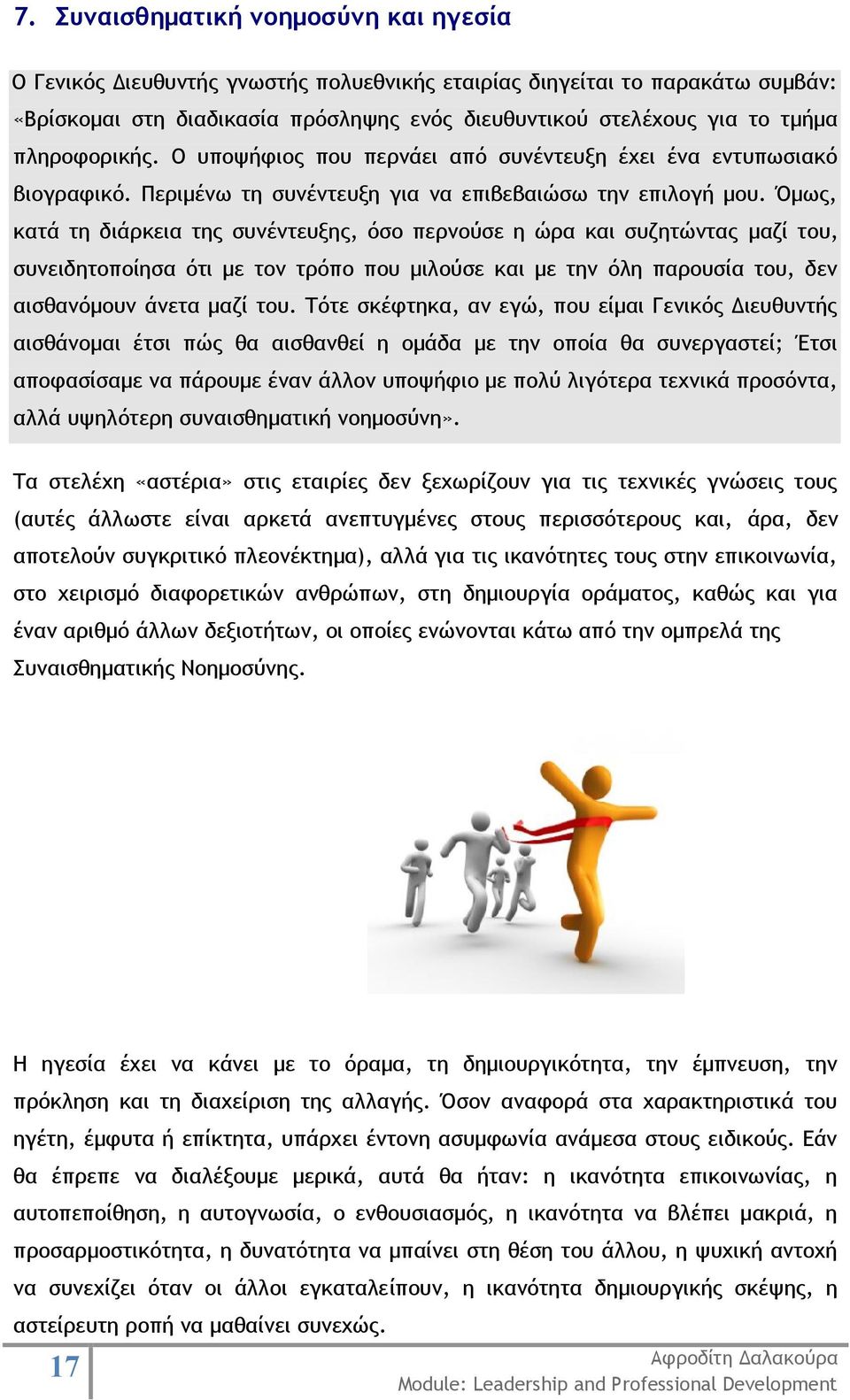 7. Συναισθηματική νοημοσύνη και ηγεσία

Ο Γενικός Διευθυντής γνωστής πολυεθνικής εταιρίας διηγείται το παρακάτω συμβάν: «Βρίσκομαι στη διαδικασία πρόσληψης ενός διευθυντικού στελέχους για το τμήμα πληροφορικής. Ο υποψήφιος που περνάει από συνέντευξη έχει ένα εντυπωσιακό βιογραφικό. Περιμένω τη συνέντευξη για να επιβεβαιώσω την επιλογή μου. Όμως, κατά τη διάρκεια της συνέντευξης, όσο περνούσε η ώρα και συζητώντας μαζί του, συνειδητοποίησα ότι με τον τρόπο που μιλούσε και με την όλη παρουσία του, δεν αισθανόμουν άνετα μαζί του. Τότε σκέφτηκα, αν εγώ, που είμαι Γενικός Διευθυντής αισθάνομαι έτσι πώς θα αισθανθεί η ομάδα με την οποία θα συνεργαστεί; Έτσι αποφασίσαμε να πάρουμε έναν άλλον υποψήφιο με πολύ λιγότερα τεχνικά προσόντα, αλλά υψηλότερη συναισθηματική νοημοσύνη».

Τα στελέχη «αστέρια» στις εταιρίες δεν ξεχωρίζουν για τις τεχνικές γνώσεις τους (αυτές άλλωστε είναι αρκετά ανεπτυγμένες στους περισσότερους και, άρα, δεν αποτελούν συγκριτικό πλεονέκτημα), αλλά για τις ικανότητες τους στην επικοινωνία, στο χειρισμό διαφορετικών ανθρώπων, στη δημιουργία οράματος, καθώς και για έναν αριθμό άλλων δεξιοτήτων, οι οποίες ενώνονται κάτω από την ομπρελά της Συναισθηματικής Νοημοσύνης.

Η ηγεσία έχει να κάνει με το όραμα, τη δημιουργικότητα, την έμπνευση, την πρόκληση και τη διαχείριση της αλλαγής. Όσον αναφορά στα χαρακτηριστικά του ηγέτη, έμφυτα ή επίκτητα, υπάρχει έντονη ασυμφωνία ανάμεσα στους ειδικούς. Εάν θα έπρεπε να διαλέξουμε μερικά, αυτά θα ήταν: η ικανότητα επικοινωνίας, η αυτοπεποίθηση, η αυτογνωσία, ο ενθουσιασμός, η ικανότητα να βλέπει μακριά, η προσαρμοστικότητα, η δυνατότητα να μπαίνει στη θέση του άλλου, η ψυχική αντοχή να συνεχίζει όταν οι άλλοι εγκαταλείπουν, η ικανότητα δημιουργικής σκέψης, η αστείρευτη ροπή να μαθαίνει συνεχώς.

17

Αφροδίτη Δαλακούρα
Module: Leadership and Professional Development